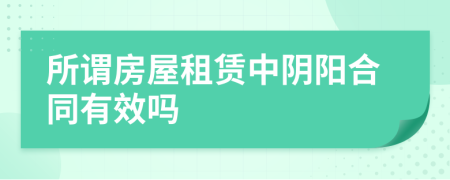 所谓房屋租赁中阴阳合同有效吗